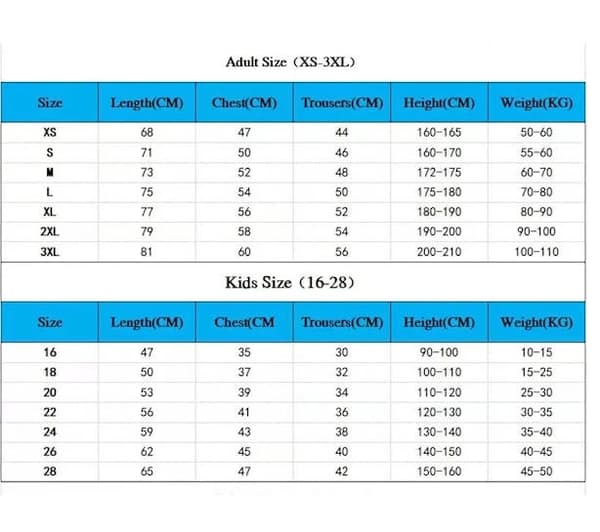 Adult Size（XS-3XL）

| Size | Length(CM) | Chest(CM) | Trousers(CM) | Height(CM) | Weight(KG) |
|---|---|---|---|---|---|
| XS | 68 | 47 | 44 | 160-165 | 50-60 |
| S | 71 | 50 | 46 | 160-170 | 55-60 |
| M | 73 | 52 | 48 | 172-175 | 60-70 |
| L | 75 | 54 | 50 | 175-180 | 70-80 |
| XL | 77 | 56 | 52 | 180-190 | 80-90 |
| 2XL | 79 | 58 | 54 | 190-200 | 90-100 |
| 3XL | 81 | 60 | 56 | 200-210 | 100-110 |

Kids Size（16-28）

| Size | Length(CM) | Chest(CM | Trousers(CM) | Height(CM) | Weight(KG) |
|---|---|---|---|---|---|
| 16 | 47 | 35 | 30 | 90-100 | 10-15 |
| 18 | 50 | 37 | 32 | 100-110 | 15-25 |
| 20 | 53 | 39 | 34 | 110-120 | 25-30 |
| 22 | 56 | 41 | 36 | 120-130 | 30-35 |
| 24 | 59 | 43 | 38 | 130-140 | 35-40 |
| 26 | 62 | 45 | 40 | 140-150 | 40-45 |
| 28 | 65 | 47 | 42 | 150-160 | 45-50 |